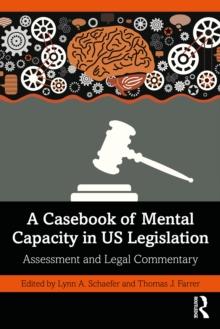 A Casebook of Mental Capacity in US Legislation

Assessment and Legal Commentary

Edited by Lynn A. Schaefer and Thomas J. Farrer

R